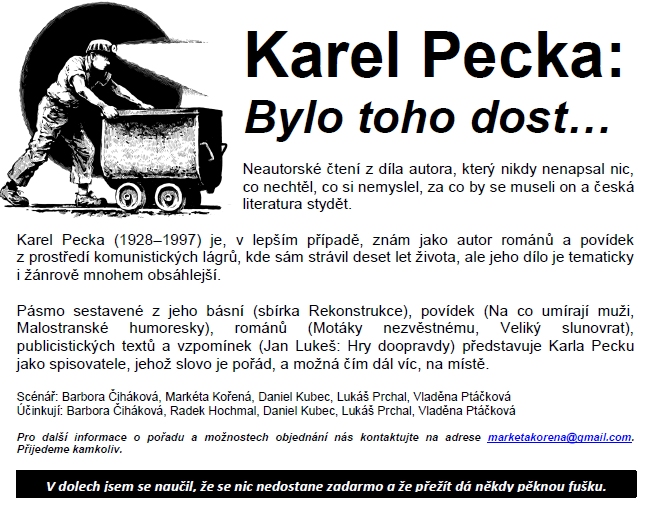 Karel Pecka:
Bylo toho dost…

Neautorské čtení z díla autora, který nikdy nenapsal nic, co nechtěl, co si nemyslel, za co by se museli on a česká literatura stydět.

Karel Pecka (1928–1997) je, v lepším případě, znám jako autor románů a povídek z prostředí komunistických lágrů, kde sám strávil deset let života, ale jeho dílo je tematicky i žánrově mnohem obsáhlejší.

Pásmo sestavené z jeho básní (sbírka Rekonstrukce), povídek (Na co umírají muži, Malostranské humoresky), románů (Motáky nezvěstnému, Veliký slunovrat), publicistických textů a vzpomínek (Jan Lukeš: Hry doopravdy) představuje Karla Pecku jako spisovatele, jehož slovo je pořád, a možná čím dál víc, na místě.

Scénář: Barbora Čiháková, Markéta Kořená, Daniel Kubec, Lukáš Prchal, Vladěna Ptáčková
Účinkují: Barbora Čiháková, Radek Hochmal, Daniel Kubec, Lukáš Prchal, Vladěna Ptáčková

Pro další informace o pořadu a možnostech objednání nás kontaktujte na adrese marketakorena@gmail.com. Přijedeme kamkoliv.

V dolech jsem se naučil, že se nic nedostane zadarmo a že přežít dá někdy pěknou fušku.